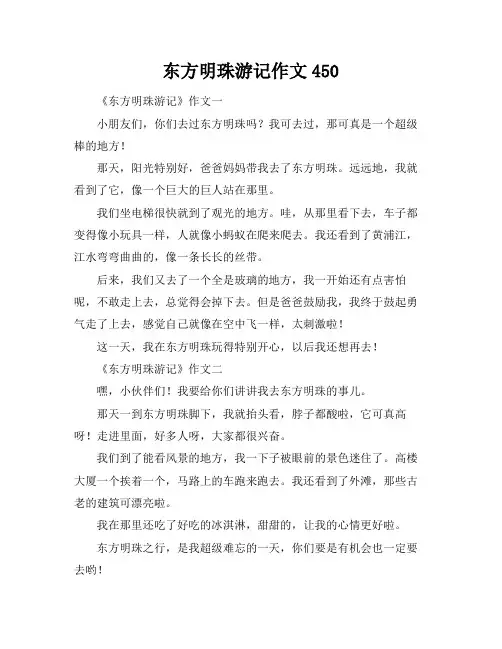 东方明珠游记作文 450

《东方明珠游记》作文一

小朋友们，你们去过东方明珠吗？我可去过，那可真是一个超级棒的地方！

那天，阳光特别好，爸爸妈妈带我去了东方明珠。远远地，我就看到了它，像一个巨大的巨人站在那里。

我们坐电梯很快就到了观光的地方。哇，从那里看下去，车子都变得像小玩具一样，人就像小蚂蚁在爬来爬去。我还看到了黄浦江，江水弯弯曲曲的，像一条长长的丝带。

后来，我们又去了一个全是玻璃的地方，我一开始还有点害怕呢，不敢走上去，总觉得会掉下去。但是爸爸鼓励我，我终于鼓起勇气走了上去，感觉自己就像在空中飞一样，太刺激啦！

这一天，我在东方明珠玩得特别开心，以后我还想再去！

《东方明珠游记》作文二

嘿，小伙伴们！我要给你们讲讲我去东方明珠的事儿。

那天一到东方明珠脚下，我就抬头看，脖子都酸啦，它可真高呀！走进里面，好多人呀，大家都很兴奋。

我们到了能看风景的地方，我一下子被眼前的景色迷住了。高楼大厦一个挨着一个，马路上的车跑来跑去。我还看到了外滩，那些古老的建筑可漂亮啦。

我在那里还吃了好吃的冰淇淋，甜甜的，让我的心情更好啦。

东方明珠之行，是我超级难忘的一天，你们要是有机会也一定要去哟！